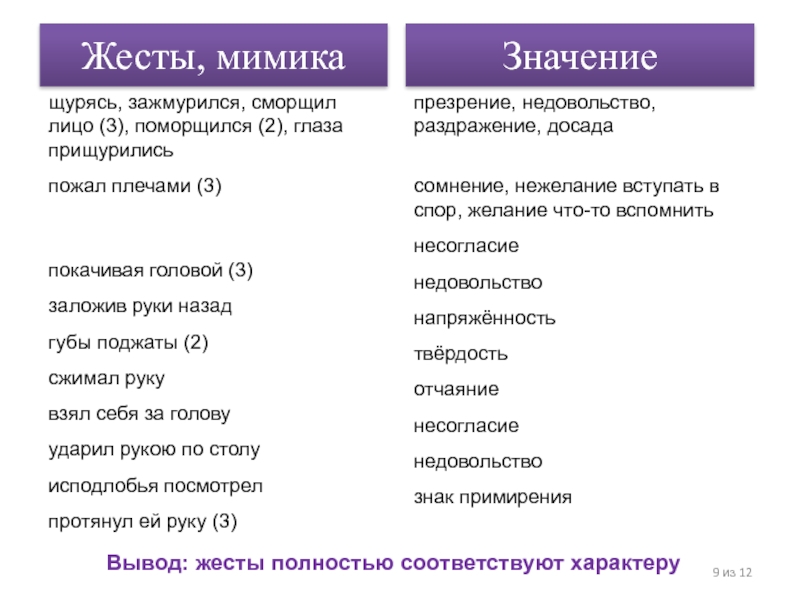 Жесты, мимика

щурясь, зажмурился, сморщил лицо (3), поморщился (2), глаза прищурились

пожал плечами (3)

покачивая головой (3)

заложив руки назад

губы поджаты (2)

сжимал руку

взял себя за голову

ударил рукою по столу

исподлобья посмотрел

протянул ей руку (3)

Значение

презрение, недовольство, раздражение, досада

сомнение, нежелание вступать в спор, желание что-то вспомнить

несогласие

недовольство

напряжённость

твёрдость

отчаяние

несогласие

недовольство

знак примирения

Вывод: жесты полностью соответствуют характеру

9 из 12